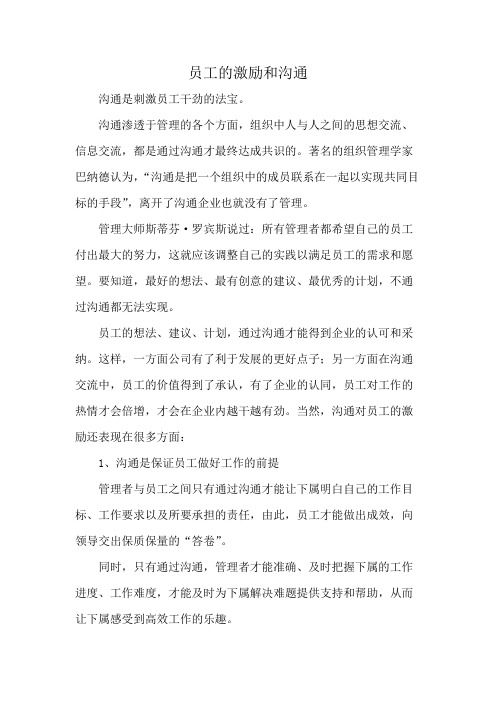 员工的激励和沟通

沟通是刺激员工干劲的法宝。

沟通渗透于管理的各个方面，组织中人与人之间的思想交流、信息交流，都是通过沟通才最终达成共识的。著名的组织管理学家巴纳德认为，“沟通是把一个组织中的成员联系在一起以实现共同目标的手段”，离开了沟通企业也就没有了管理。

管理大师斯蒂芬·罗宾斯说过：所有管理者都希望自己的员工付出最大的努力，这就应该调整自己的实践以满足员工的需求和愿望。要知道，最好的想法、最有创意的建议、最优秀的计划，不通过沟通都无法实现。

员工的想法、建议、计划，通过沟通才能得到企业的认可和采纳。这样，一方面公司有了利于发展的更好点子；另一方面在沟通交流中，员工的价值得到了承认，有了企业的认同，员工对工作的热情才会倍增，才会在企业内越干越有劲。当然，沟通对员工的激励还表现在很多方面：

1、沟通是保证员工做好工作的前提

管理者与员工之间只有通过沟通才能让下属明白自己的工作目标、工作要求以及所要承担的责任，由此，员工才能做出成效，向领导交出保质保量的“答卷”。

同时，只有通过沟通，管理者才能准确、及时把握下属的工作进度、工作难度，才能及时为下属解决难题提供支持和帮助，从而让下属感受到高效工作的乐趣。